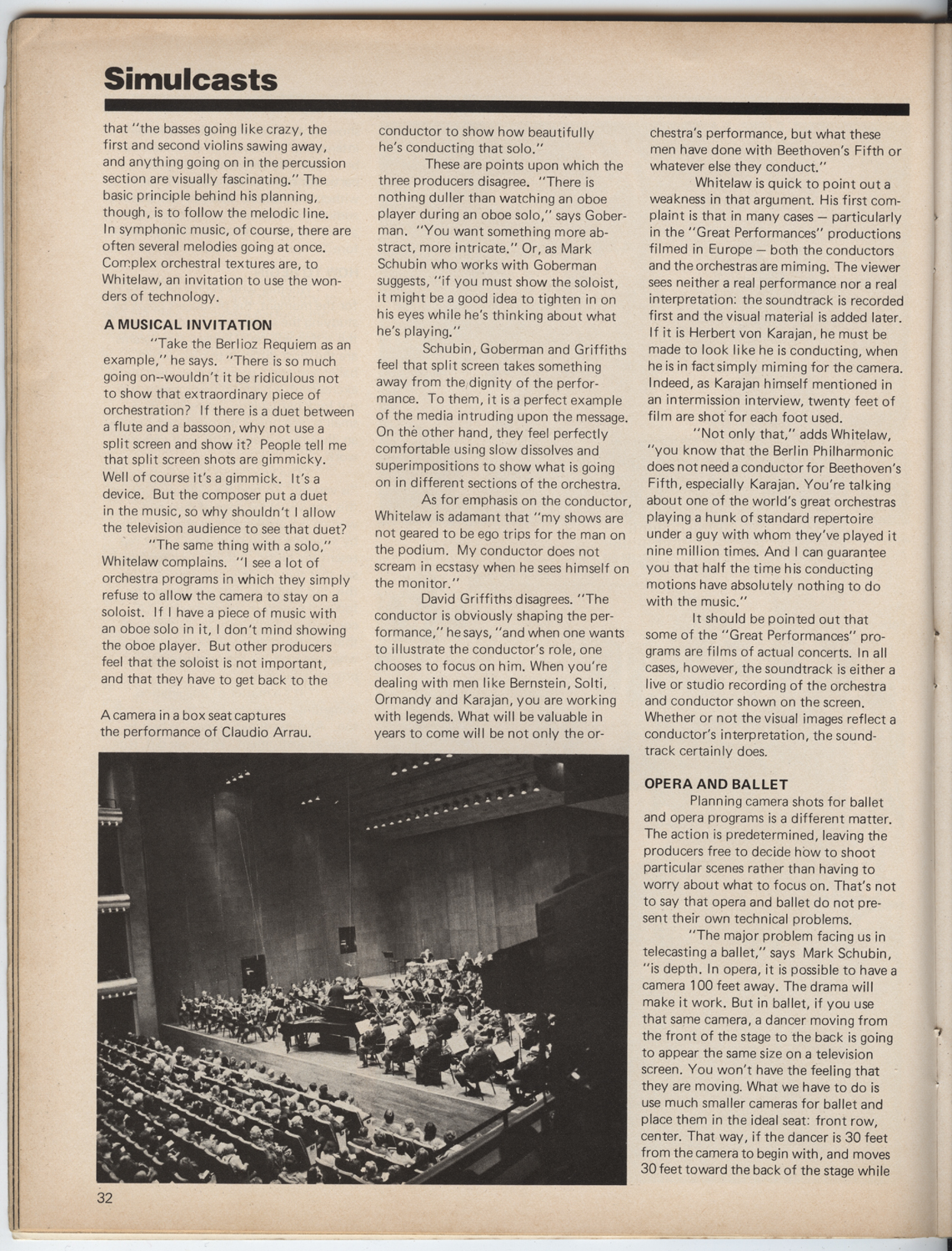 Simulcasts

that "the basses going like crazy, the first and second violins sawing away, and anything going on in the percussion section are visually fascinating." The basic principle behind his planning, though, is to follow the melodic line. In symphonic music, of course, there are often several melodies going at once. Complex orchestral textures are, to Whitelaw, an invitation to use the wonders of technology.

A MUSICAL INVITATION

"Take the Berlioz Requiem as an example," he says. "There is so much going on--wouldn't it be ridiculous not to show that extraordinary piece of orchestration? If there is a duet between a flute and a bassoon, why not use a split screen and show it? People tell me that split screen shots are gimmicky. Well of course it's a gimmick. It's a device. But the composer put a duet in the music, so why shouldn't I allow the television audience to see that duet?

"The same thing with a solo," Whitelaw complains. "I see a lot of orchestra programs in which they simply refuse to allow the camera to stay on a soloist. If I have a piece of music with an oboe solo in it, I don't mind showing the oboe player. But other producers feel that the soloist is not important, and that they have to get back to the

A camera in a box seat captures the performance of Claudio Arrau.

conductor to show how beautifully he's conducting that solo."

These are points upon which the three producers disagree. "There is nothing duller than watching an oboe player during an oboe solo," says Goberman. "You want something more abstract, more intricate." Or, as Mark Schubin who works with Goberman suggests, "if you must show the soloist, it might be a good idea to tighten in on his eyes while he's thinking about what he's playing."

Schubin, Goberman and Griffiths feel that split screen takes something away from the dignity of the performance. To them, it is a perfect example of the media intruding upon the message. On the other hand, they feel perfectly comfortable using slow dissolves and superimpositions to show what is going on in different sections of the orchestra.

As for emphasis on the conductor, Whitelaw is adamant that "my shows are not geared to be ego trips for the man on the podium. My conductor does not scream in ecstasy when he sees himself on the monitor."

David Griffiths disagrees. "The conductor is obviously shaping the performance," he says, "and when one wants to illustrate the conductor's role, one chooses to focus on him. When you're dealing with men like Bernstein, Solti, Ormandy and Karajan, you are working with legends. What will be valuable in years to come will be not only the orchestra's performance, but what these men have done with Beethoven's Fifth or whatever else they conduct."

Whitelaw is quick to point out a weakness in that argument. His first complaint is that in many cases — particularly in the "Great Performances" productions filmed in Europe — both the conductors and the orchestras are miming. The viewer sees neither a real performance nor a real interpretation: the soundtrack is recorded first and the visual material is added later. If it is Herbert von Karajan, he must be made to look like he is conducting, when he is in fact simply miming for the camera. Indeed, as Karajan himself mentioned in an intermission interview, twenty feet of film are shot for each foot used.

"Not only that," adds Whitelaw, "you know that the Berlin Philharmonic does not need a conductor for Beethoven's Fifth, especially Karajan. You're talking about one of the world's great orchestras playing a hunk of standard repertoire under a guy with whom they've played it nine million times. And I can guarantee you that half the time his conducting motions have absolutely nothing to do with the music."

It should be pointed out that some of the "Great Performances" programs are films of actual concerts. In all cases, however, the soundtrack is either a live or studio recording of the orchestra and conductor shown on the screen. Whether or not the visual images reflect a conductor's interpretation, the soundtrack certainly does.

OPERA AND BALLET

Planning camera shots for ballet and opera programs is a different matter. The action is predetermined, leaving the producers free to decide how to shoot particular scenes rather than having to worry about what to focus on. That's not to say that opera and ballet do not present their own technical problems.

"The major problem facing us in telecasting a ballet," says Mark Schubin, "is depth. In opera, it is possible to have a camera 100 feet away. The drama will make it work. But in ballet, if you use that same camera, a dancer moving from the front of the stage to the back is going to appear the same size on a television screen. You won't have the feeling that they are moving. What we have to do is use much smaller cameras for ballet and place them in the ideal seat: front row, center. That way, if the dancer is 30 feet from the camera to begin with, and moves 30 feet toward the back of the stage while

32